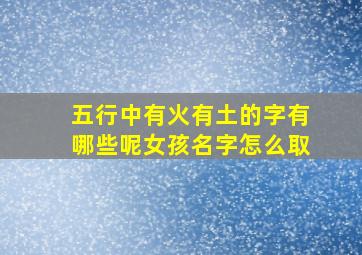 五行中有火有土的字有哪些呢女孩名字怎么取